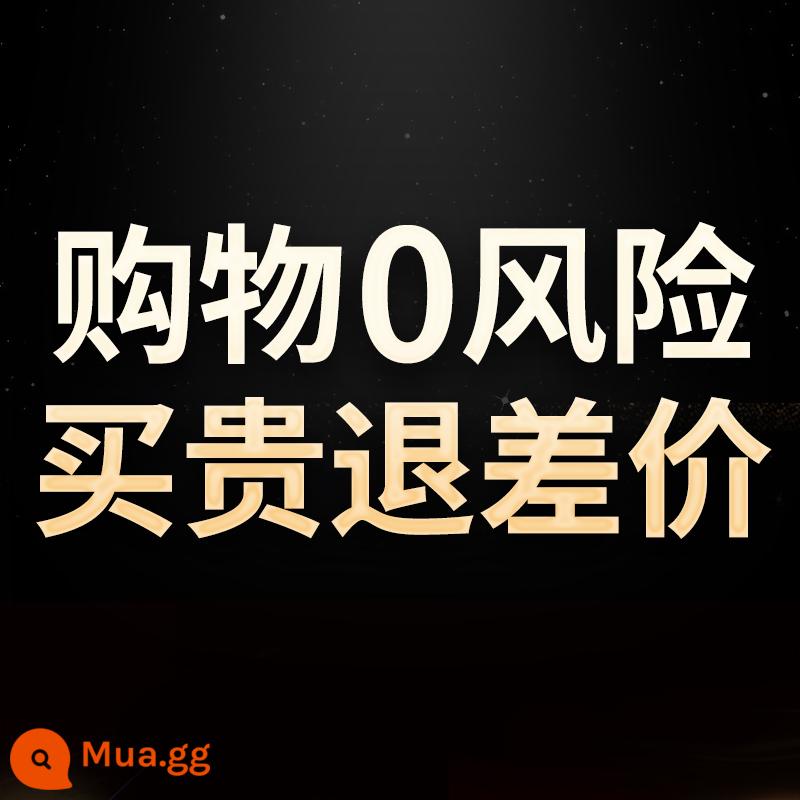 购物0风险
买贵退差价

Mua.gg